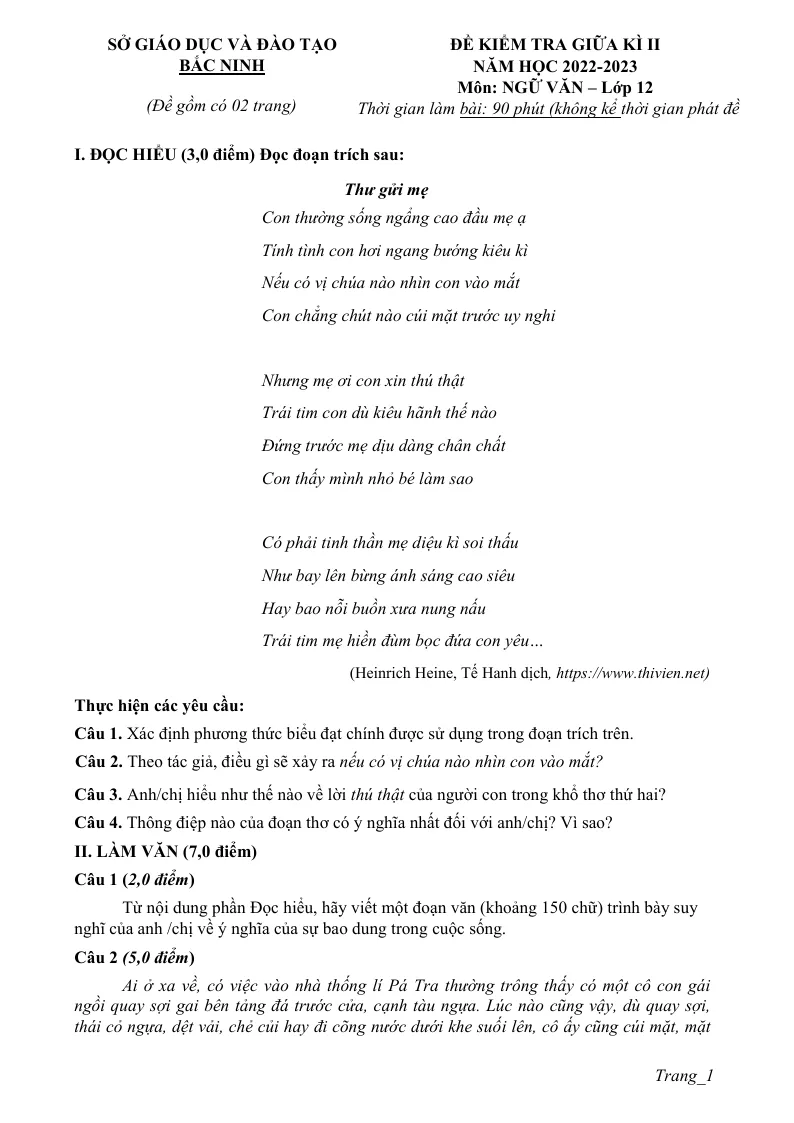 SỞ GIÁO DỤC VÀ ĐÀO TẠO
BẮC NINH

(Đề gồm có 02 trang)

ĐỀ KIỂM TRA GIỮA KÌ II
NĂM HỌC 2022-2023
Môn: NGỮ VĂN – Lớp 12
Thời gian làm bài: 90 phút (không kể thời gian phát đề

I. ĐỌC HIỂU (3,0 điểm) Đọc đoạn trích sau:

Thư gửi mẹ
Con thường sống ngẩng cao đầu mẹ ạ
Tính tình con hơi ngang bướng kiêu kì
Nếu có vị chúa nào nhìn con vào mắt
Con chẳng chút nào cúi mặt trước uy nghi

Nhưng mẹ ơi con xin thú thật
Trái tim con dù kiêu hãnh thế nào
Đứng trước mẹ dịu dàng chân chất
Con thấy mình nhỏ bé làm sao

Có phải tinh thần mẹ diệu kì soi thấu
Như bay lên bừng ánh sáng cao siêu
Hay bao nỗi buồn xưa nung nấu
Trái tim mẹ hiền đùm bọc đứa con yêu…

(Heinrich Heine, Tế Hanh dịch, https://www.thivien.net)

Thực hiện các yêu cầu:

Câu 1. Xác định phương thức biểu đạt chính được sử dụng trong đoạn trích trên.

Câu 2. Theo tác giả, điều gì sẽ xảy ra nếu có vị chúa nào nhìn con vào mắt?

Câu 3. Anh/chị hiểu như thế nào về lời thú thật của người con trong khổ thơ thứ hai?

Câu 4. Thông điệp nào của đoạn thơ có ý nghĩa nhất đối với anh/chị? Vì sao?

II. LÀM VĂN (7,0 điểm)

Câu 1 (2,0 điểm)

Từ nội dung phần Đọc hiểu, hãy viết một đoạn văn (khoảng 150 chữ) trình bày suy nghĩ của anh /chị về ý nghĩa của sự bao dung trong cuộc sống.

Câu 2 (5,0 điểm)

Ai ở xa về, có việc vào nhà thống lí Pá Tra thường trông thấy có một cô con gái ngồi quay sợi gai bên tảng đá trước cửa, cạnh tàu ngựa. Lúc nào cũng vậy, dù quay sợi, thái cỏ ngựa, dệt vải, chẻ củi hay đi cõng nước dưới khe suối lên, cô ấy cũng cúi mặt, mặt

Trang_1